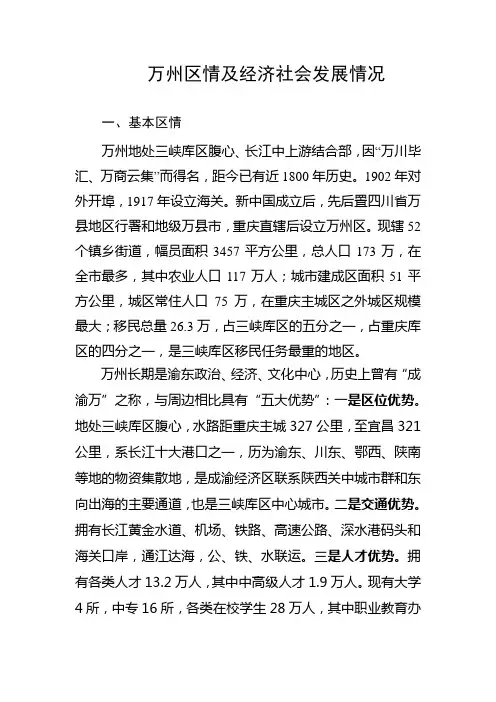 万州区情及经济社会发展情况

一、基本区情

万州地处三峡库区腹心、长江中上游结合部，因“万川毕汇、万商云集”而得名，距今已有近 1800 年历史。1902 年对外开埠，1917 年设立海关。新中国成立后，先后置四川省万县地区行署和地级万县市，重庆直辖后设立万州区。现辖 52 个镇乡街道，幅员面积 3457 平方公里，总人口 173 万，在全市最多，其中农业人口 117 万人；城市建成区面积 51 平方公里，城区常住人口 75 万，在重庆主城区之外城区规模最大；移民总量 26.3 万，占三峡库区的五分之一，占重庆库区的四分之一，是三峡库区移民任务最重的地区。

万州长期是渝东政治、经济、文化中心，历史上曾有“成渝万”之称，与周边相比具有“五大优势”：一是区位优势。地处三峡库区腹心，水路距重庆主城 327 公里，至宜昌 321 公里，系长江十大港口之一，历为渝东、川东、鄂西、陕南等地的物资集散地，是成渝经济区联系陕西关中城市群和东向出海的主要通道，也是三峡库区中心城市。二是交通优势。拥有长江黄金水道、机场、铁路、高速公路、深水港码头和海关口岸，通江达海，公、铁、水联运。三是人才优势。拥有各类人才 13.2 万人，其中中高级人才 1.9 万人。现有大学 4 所，中专 16 所，各类在校学生 28 万人，其中职业教育办